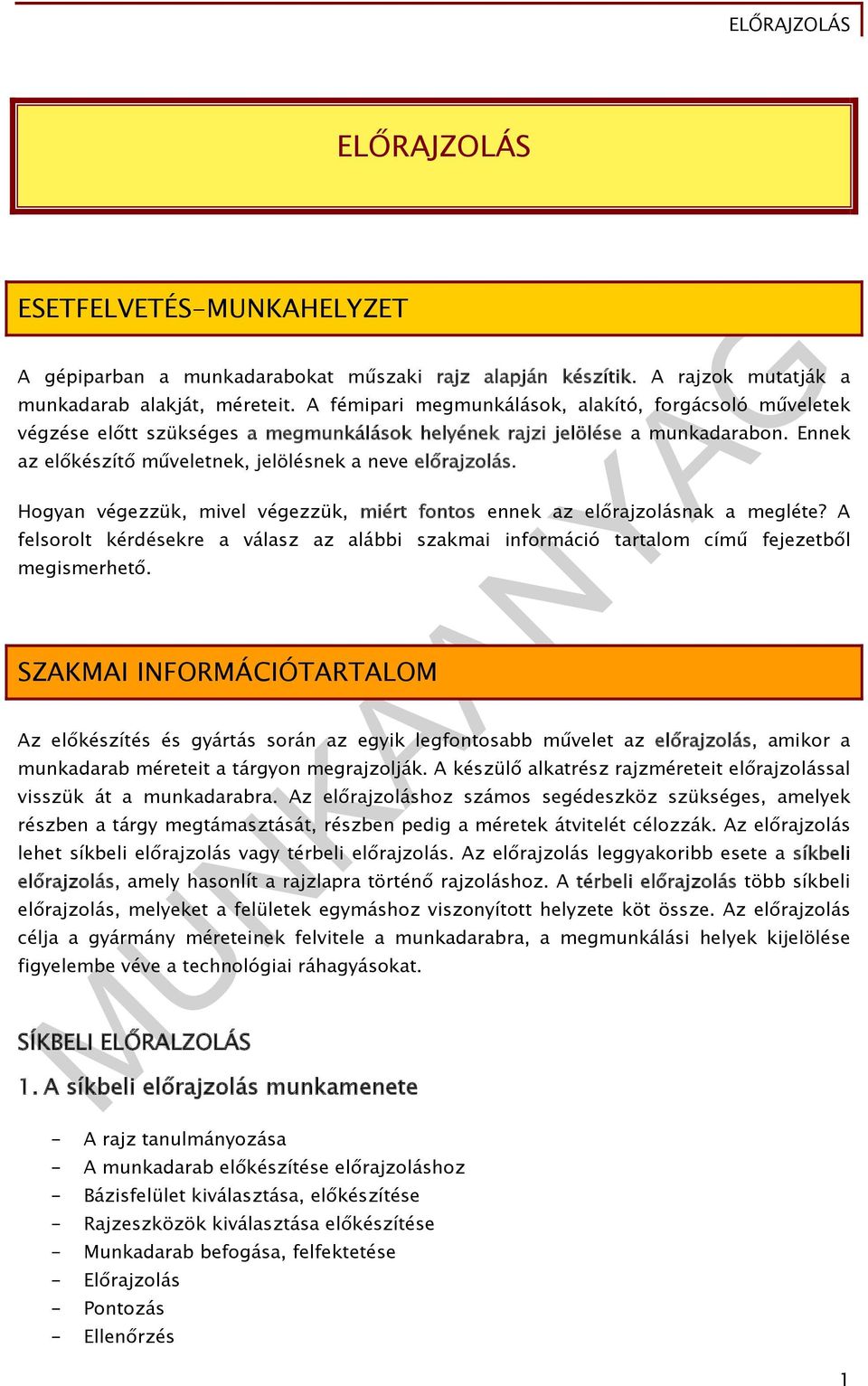 ELŐRAJZOLÁS

ELŐRAJZOLÁS

ESETFELVETÉS-MUNKAHELYZET

A gépiparban a munkadarabokat műszaki rajz alapján készítik. A rajzok mutatják a munkadarab alakját, méreteit. A fémipari megmunkálások, alakító, forgácsoló műveletek végzése előtt szükséges a megmunkálások helyének rajzi jelölése a munkadarabon. Ennek az előkészítő műveletnek, jelölésnek a neve előrajzolás.

Hogyan végezzük, mivel végezzük, miért fontos ennek az előrajzolásnak a megléte? A felsorolt kérdésekre a válasz az alábbi szakmai információ tartalom című fejezetből megismerhető.

SZAKMAI INFORMÁCIÓTARTALOM

Az előkészítés és gyártás során az egyik legfontosabb művelet az előrajzolás, amikor a munkadarab méreteit a tárgyon megrajzolják. A készülő alkatrész rajzméreteit előrajzolással visszük át a munkadarabra. Az előrajzoláshoz számos segédeszköz szükséges, amelyek részben a tárgy megtámasztását, részben pedig a méretek átvitelét célozzák. Az előrajzolás lehet síkbeli előrajzolás vagy térbeli előrajzolás. Az előrajzolás leggyakoribb esete a síkbeli előrajzolás, amely hasonlít a rajzlapra történő rajzoláshoz. A térbeli előrajzolás több síkbeli előrajzolás, melyeket a felületek egymáshoz viszonyított helyzete köt össze. Az előrajzolás célja a gyármány méreteinek felvitele a munkadarabra, a megmunkálási helyek kijelölése figyelembe véve a technológiai ráhagyásokat.

SÍKBELI ELŐRALZOLÁS

1. A síkbeli előrajzolás munkamenete

- A rajz tanulmányozása
- A munkadarab előkészítése előrajzoláshoz
- Bázisfelület kiválasztása, előkészítése
- Rajzeszközök kiválasztása előkészítése
- Munkadarab befogása, felfektetése
- Előrajzolás
- Pontozás
- Ellenőrzés

MUNKAANYAG

1